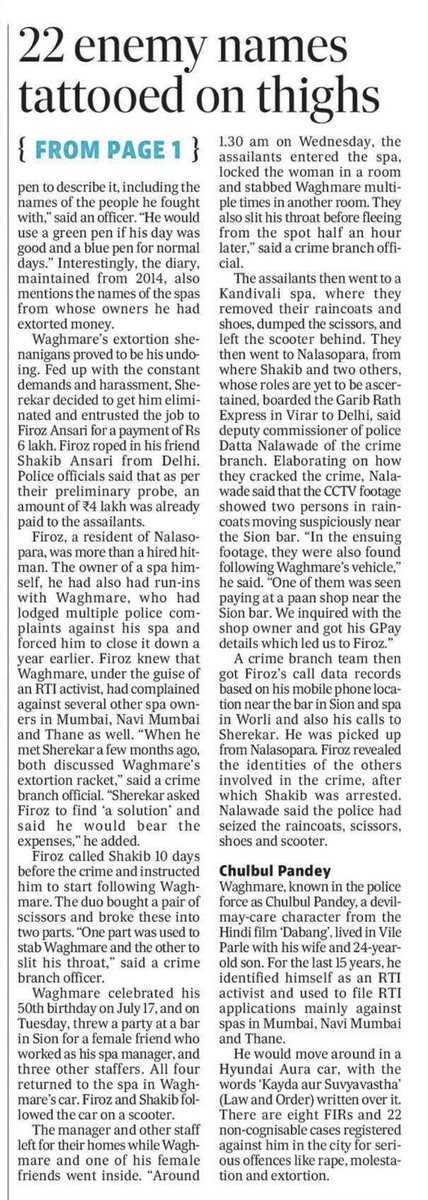 22 enemy names tattooed on thighs

{ FROM PAGE 1 }

pen to describe it, including the names of the people he fought with," said an officer. "He would use a green pen if his day was good and a blue pen for normal days." Interestingly, the diary, maintained from 2014, also mentions the names of the spas from whose owners he had extorted money.

Waghmare's extortion shenanigans proved to be his undoing. Fed up with the constant demands and harassment, Sherekar decided to get him eliminated and entrusted the job to Firoz Ansari for a payment of Rs 6 lakh. Firoz roped in his friend Shakib Ansari from Delhi. Police officials said that as per their preliminary probe, an amount of ₹4 lakh was already paid to the assailants.

Firoz, a resident of Nalasopara, was more than a hired hitman. The owner of a spa himself, he had also had run-ins with Waghmare, who had lodged multiple police complaints against his spa and forced him to close it down a year earlier. Firoz knew that Waghmare, under the guise of an RTI activist, had complained against several other spa owners in Mumbai, Navi Mumbai and Thane as well. "When he met Sherekar a few months ago, both discussed Waghmare's extortion racket," said a crime branch official. "Sherekar asked Firoz to find 'a solution' and said he would bear the expenses," he added.

Firoz called Shakib 10 days before the crime and instructed him to start following Waghmare. The duo bought a pair of scissors and broke these into two parts. "One part was used to stab Waghmare and the other to slit his throat," said a crime branch officer.

Waghmare celebrated his 50th birthday on July 17, and on Tuesday, threw a party at a bar in Sion for a female friend who worked as his spa manager, and three other staffers. All four returned to the spa in Waghmare's car. Firoz and Shakib followed the car on a scooter.

The manager and other staff left for their homes while Waghmare and one of his female friends went inside. "Around 1.30 am on Wednesday, the assailants entered the spa, locked the woman in a room and stabbed Waghmare multiple times in another room. They also slit his throat before fleeing from the spot half an hour later," said a crime branch official.

The assailants then went to a Kandivali spa, where they removed their raincoats and shoes, dumped the scissors, and left the scooter behind. They then went to Nalasopara, from where Shakib and two others, whose roles are yet to be ascertained, boarded the Garib Rath Express in Virar to Delhi, said deputy commissioner of police Datta Nalawade of the crime branch. Elaborating on how they cracked the crime, Nalawade said that the CCTV footage showed two persons in raincoats moving suspiciously near the Sion bar. "In the ensuing footage, they were also found following Waghmare's vehicle," he said. "One of them was seen paying at a paan shop near the Sion bar. We inquired with the shop owner and got his GPay details which led us to Firoz."

A crime branch team then got Firoz's call data records based on his mobile phone location near the bar in Sion and spa in Worli and also his calls to Sherekar. He was picked up from Nalasopara. Firoz revealed the identities of the others involved in the crime, after which Shakib was arrested. Nalawade said the police had seized the raincoats, scissors, shoes and scooter.

Chulbul Pandey
Waghmare, known in the police force as Chulbul Pandey, a devil-may-care character from the Hindi film 'Dabang', lived in Vile Parle with his wife and 24-year-old son. For the last 15 years, he identified himself as an RTI activist and used to file RTI applications mainly against spas in Mumbai, Navi Mumbai and Thane.

He would move around in a Hyundai Aura car, with the words 'Kayda aur Suvyavastha' (Law and Order) written over it. There are eight FIRs and 22 non-cognisable cases registered against him in the city for serious offences like rape, molestation and extortion.